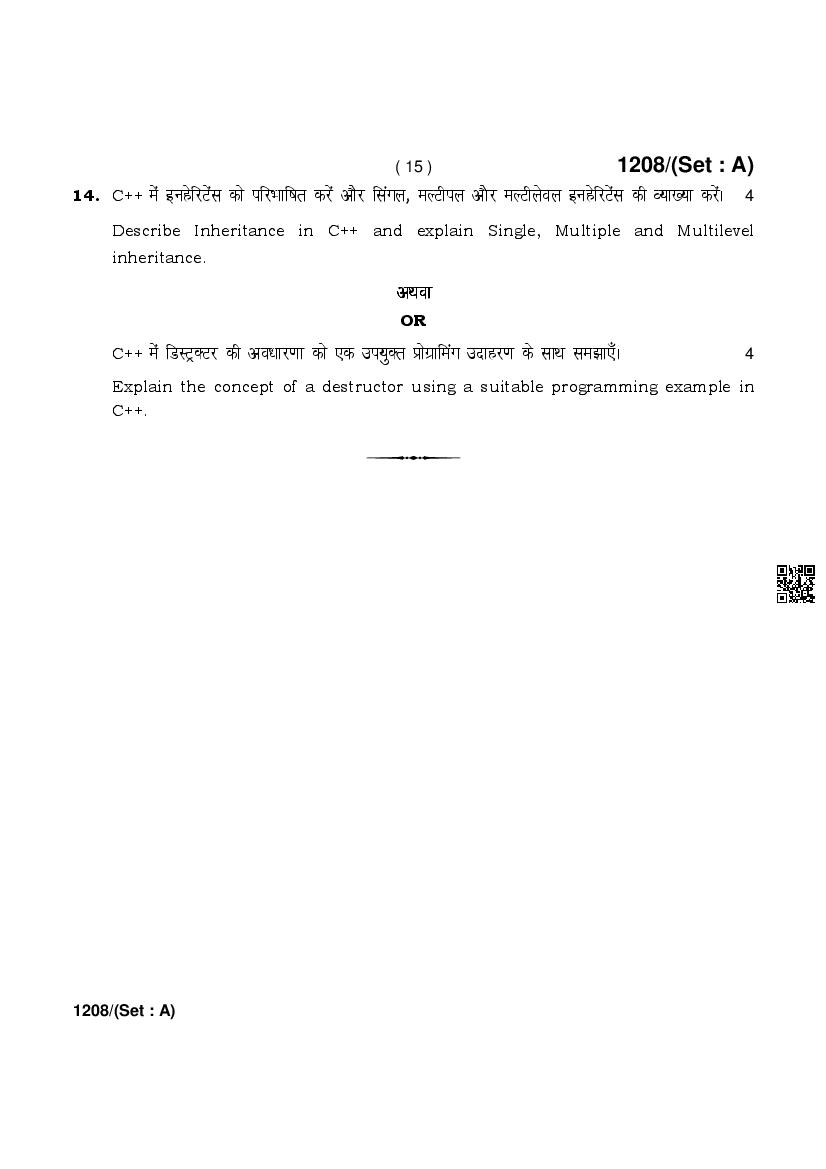 ( 15 )

1208/(Set : A)

14. C++ में इनहेरिटेंस को परिभाषित करें और सिंगल, मल्टीपल और मल्टीलेवल इनहेरिटेंस की व्याख्या करें। 4

Describe Inheritance in C++ and explain Single, Multiple and Multilevel inheritance.

अथवा

OR

C++ में डिस्ट्रक्टर की अवधारणा को एक उपयुक्त प्रोग्रामिंग उदाहरण के साथ समझाएँ। 4

Explain the concept of a destructor using a suitable programming example in C++.

1208/(Set : A)